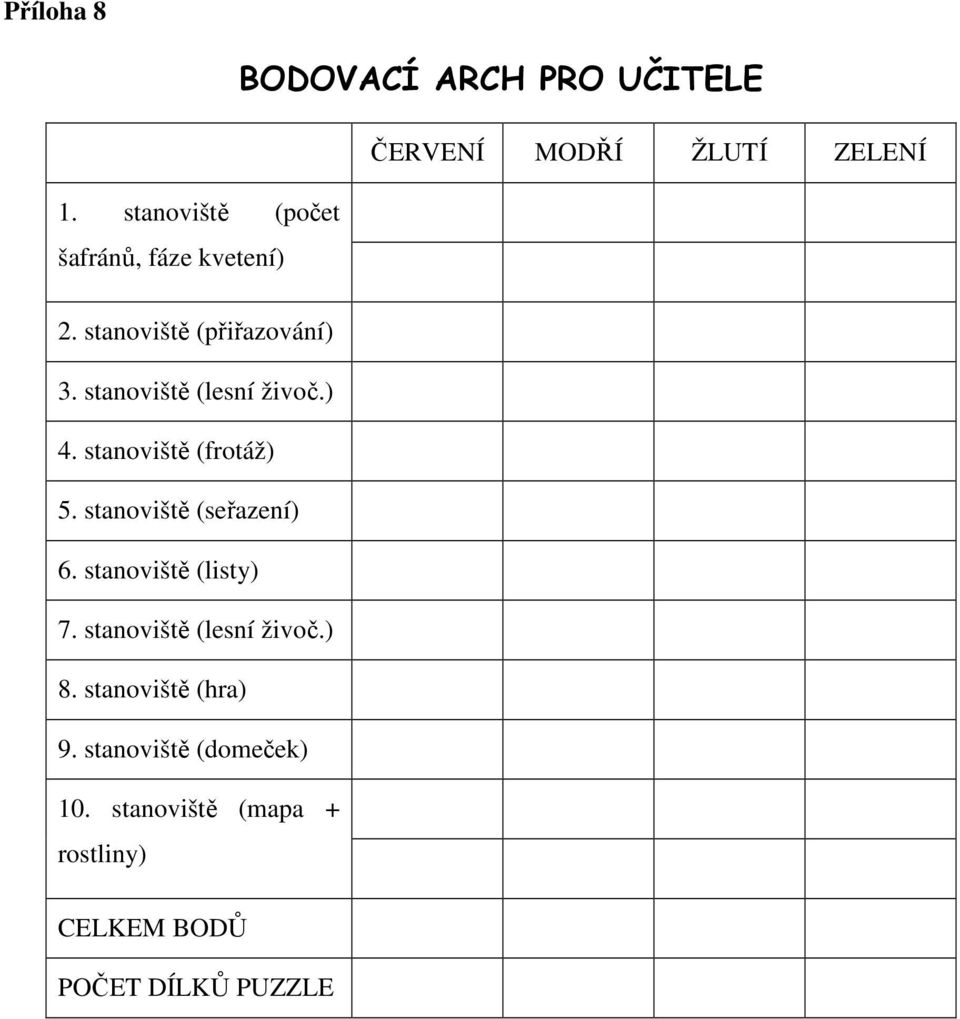 Příloha 8

BODOVACÍ ARCH PRO UČITELE

| | ČERVENÍ | MODŘÍ | ŽLUTÍ | ZELENÍ |
|---|---|---|---|---|
| 1. stanoviště (počet šafránů, fáze kvetení) | | | | |
| 2. stanoviště (přiřazování) | | | | |
| 3. stanoviště (lesní živoč.) | | | | |
| 4. stanoviště (frotáž) | | | | |
| 5. stanoviště (seřazení) | | | | |
| 6. stanoviště (listy) | | | | |
| 7. stanoviště (lesní živoč.) | | | | |
| 8. stanoviště (hra) | | | | |
| 9. stanoviště (domeček) | | | | |
| 10. stanoviště (mapa + rostliny) | | | | |
| CELKEM BODŮ | | | | |
| POČET DÍLKŮ PUZZLE | | | | |